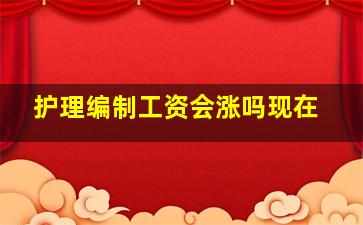 护理编制工资会涨吗现在